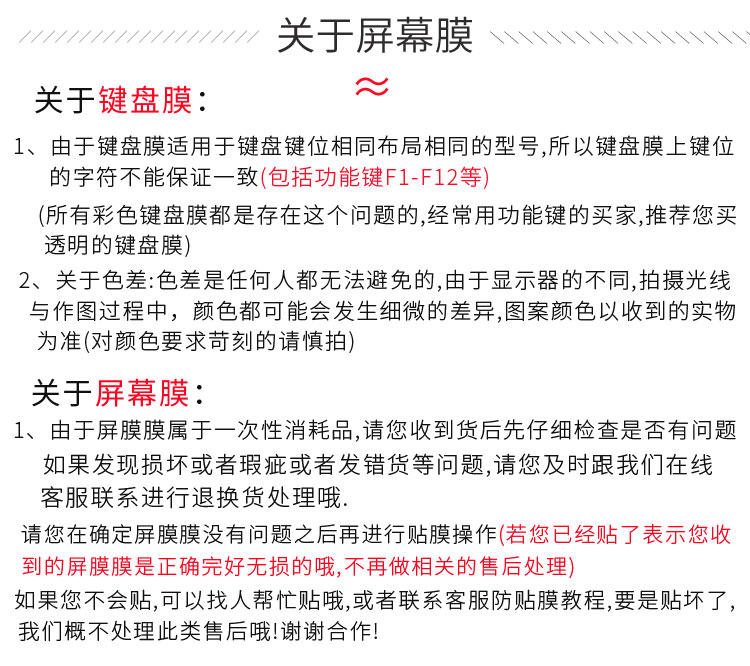 关于屏幕膜

关于键盘膜:

1、由于键盘膜适用于键盘键位相同布局相同的型号,所以键盘膜上键位的字符不能保证一致(包括功能键F1-F12等)

(所有彩色键盘膜都是存在这个问题的,经常用功能键的买家,推荐您买透明的键盘膜)

2、关于色差:色差是任何人都无法避免的,由于显示器的不同,拍摄光线与作图过程中,颜色都可能会发生细微的差异,图案颜色以收到的实物为准(对颜色要求苛刻的请慎拍)

关于屏幕膜:

1、由于屏膜膜属于一次性消耗品,请您收到货后先仔细检查是否有问题如果发现损坏或者瑕疵或者发错货等问题,请您及时跟我们在线客服联系进行退换货处理哦.

请您在确定屏膜膜没有问题之后再进行贴膜操作(若您已经贴了表示您收到的屏膜膜是正确完好无损的哦,不再做相关的售后处理)

如果您不会贴,可以找人帮忙贴哦,或者联系客服防贴膜教程,要是贴坏了,我们概不处理此类售后哦!谢谢合作!